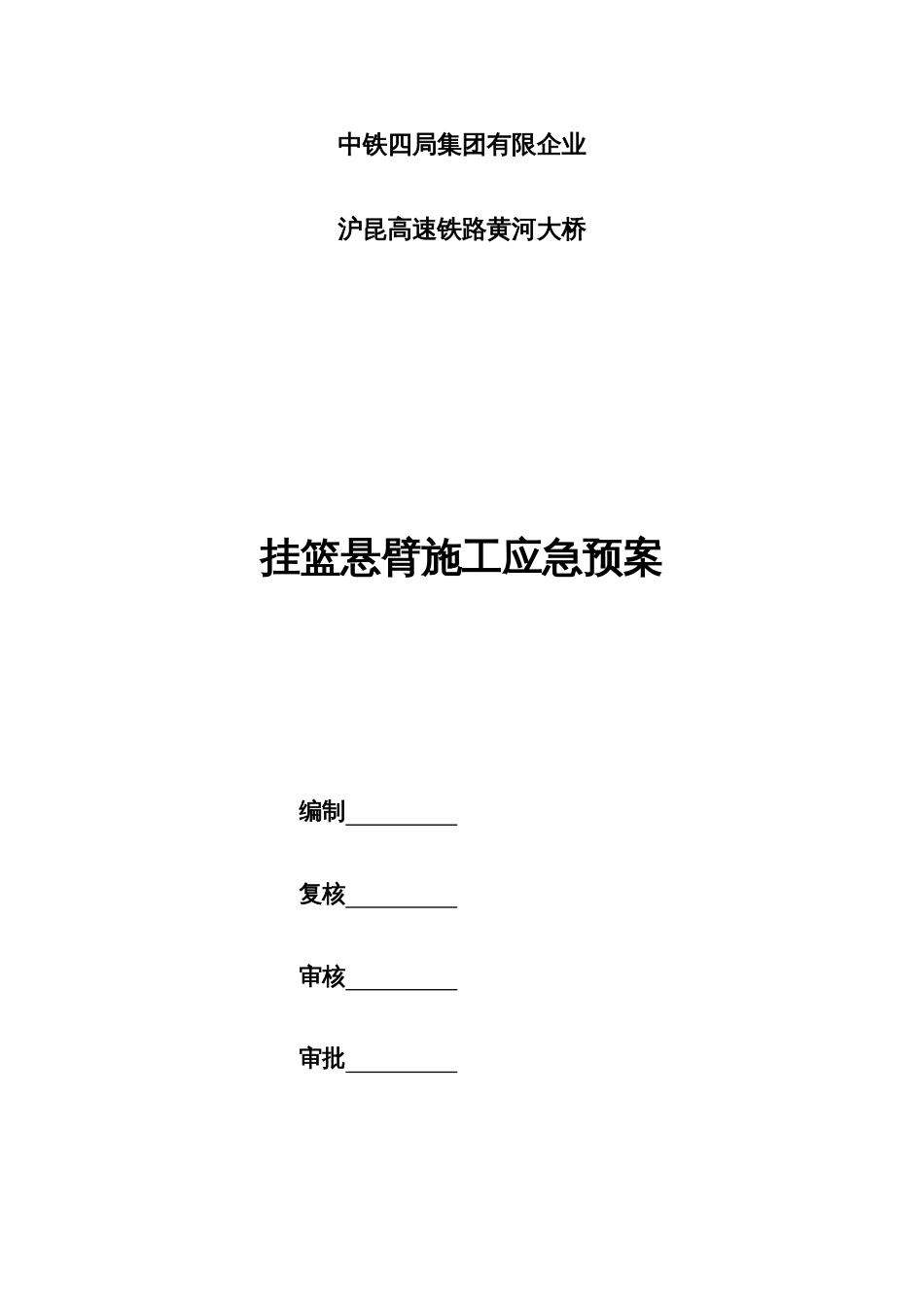 中铁四局集团有限企业

沪昆高速铁路黄河大桥

挂篮悬臂施工应急预案

编制__________

复核__________

审核__________

审批__________